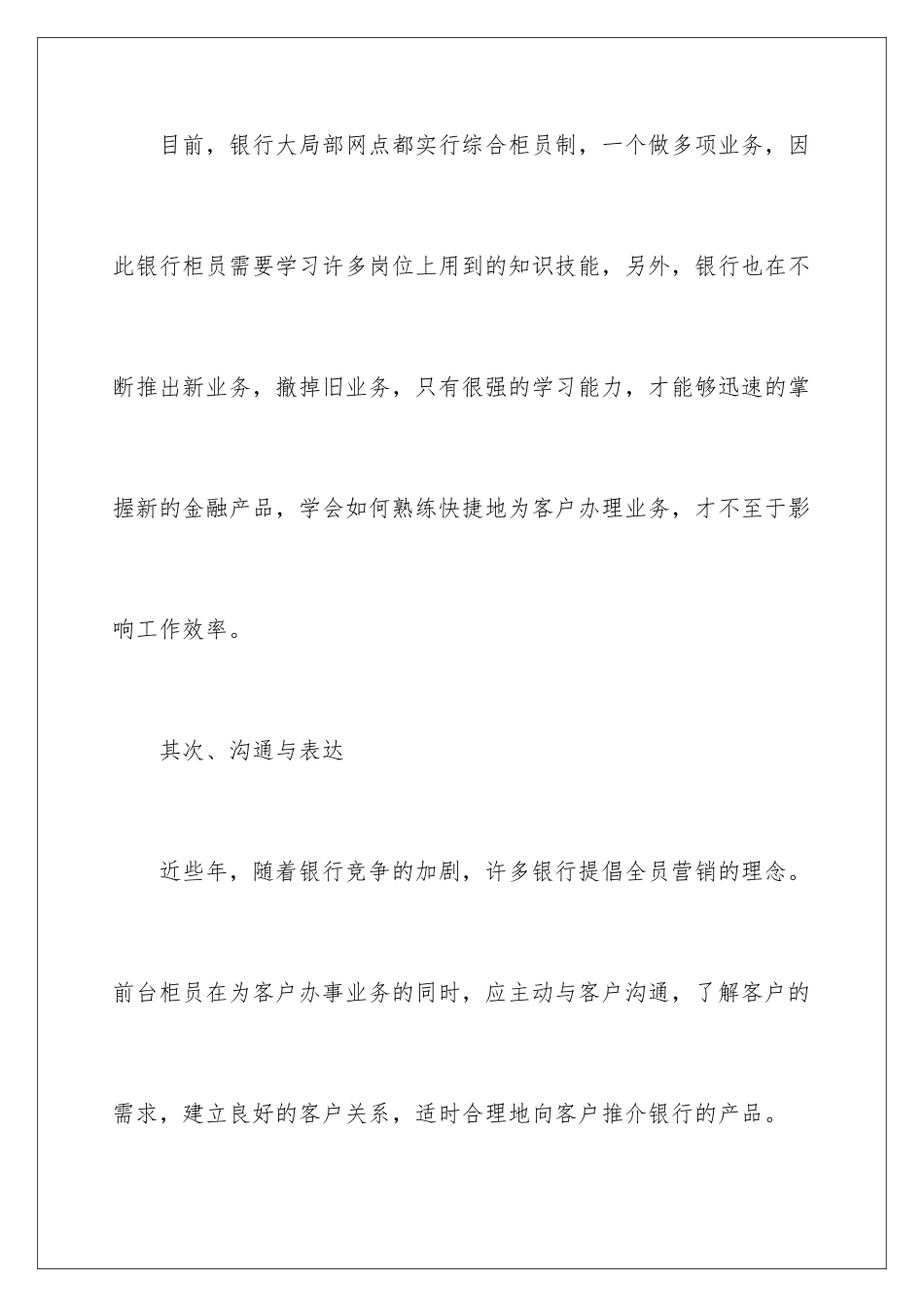 目前，银行大局部网点都实行综合柜员制，一个做多项业务，因此银行柜员需要学习许多岗位上用到的知识技能，另外，银行也在不断推出新业务，撤掉旧业务，只有很强的学习能力，才能够迅速的掌握新的金融产品，学会如何熟练快捷地为客户办理业务，才不至于影响工作效率。

其次、沟通与表达

近些年，随着银行竞争的加剧，许多银行提倡全员营销的理念。前台柜员在为客户办事业务的同时，应主动与客户沟通，了解客户的需求，建立良好的客户关系，适时合理地向客户推介银行的产品。